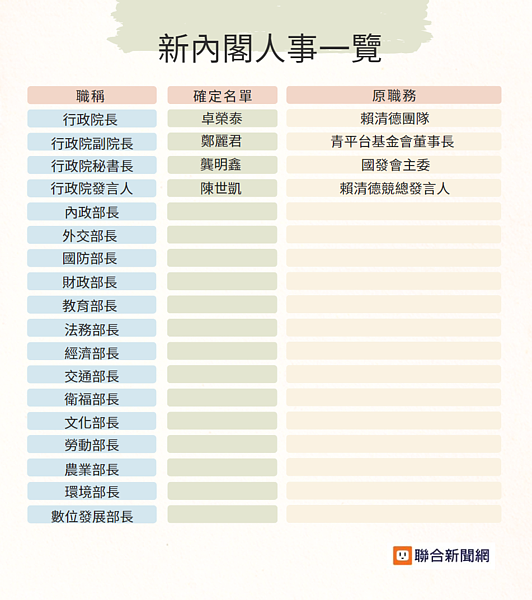 新內閣人事一覽

| 職稱 | 確定名單 | 原職務 |
|---|---|---|
| 行政院長 | 卓榮泰 | 賴清德團隊 |
| 行政院副院長 | 鄭麗君 | 青平台基金會董事長 |
| 行政院秘書長 | 龔明鑫 | 國發會主委 |
| 行政院發言人 | 陳世凱 | 賴清德競總發言人 |
| 內政部長 | | |
| 外交部長 | | |
| 國防部長 | | |
| 財政部長 | | |
| 教育部長 | | |
| 法務部長 | | |
| 經濟部長 | | |
| 交通部長 | | |
| 衛福部長 | | |
| 文化部長 | | |
| 勞動部長 | | |
| 農業部長 | | |
| 環境部長 | | |
| 數位發展部長 | | |

聯合新聞網